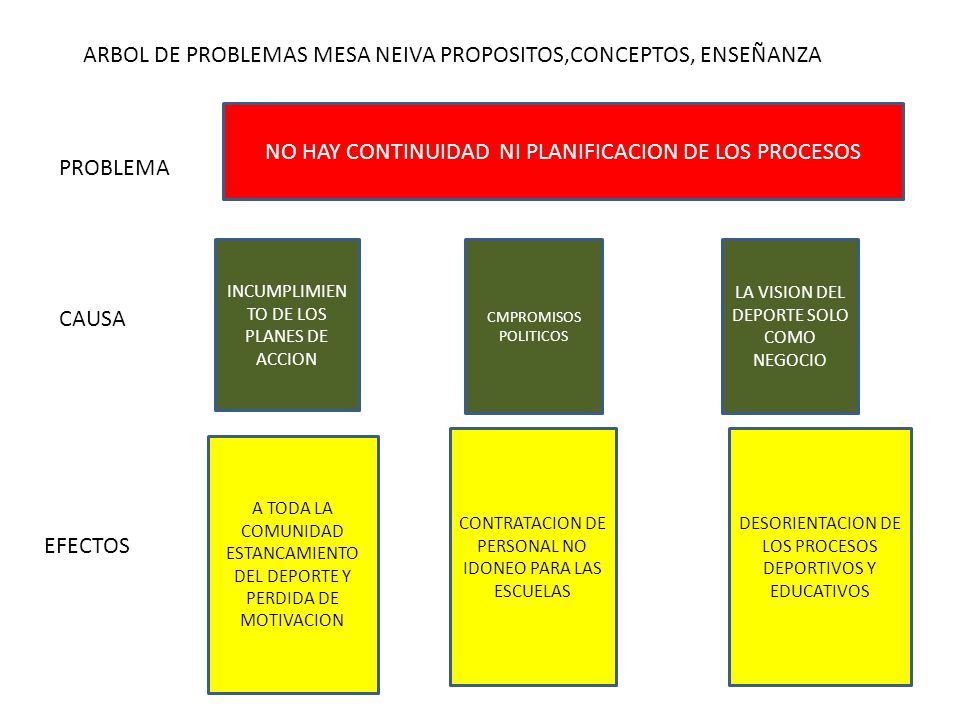 ARBOL DE PROBLEMAS MESA NEIVA PROPOSITOS,CONCEPTOS, ENSEÑANZA

PROBLEMA

NO HAY CONTINUIDAD NI PLANIFICACION DE LOS PROCESOS

CAUSA

INCUMPLIMIENTO DE LOS PLANES DE ACCION

CMPROMISOS POLITICOS

LA VISION DEL DEPORTE SOLO COMO NEGOCIO

EFECTOS

A TODA LA COMUNIDAD ESTANCAMIENTO DEL DEPORTE Y PERDIDA DE MOTIVACION

CONTRATACION DE PERSONAL NO IDONEO PARA LAS ESCUELAS

DESORIENTACION DE LOS PROCESOS DEPORTIVOS Y EDUCATIVOS